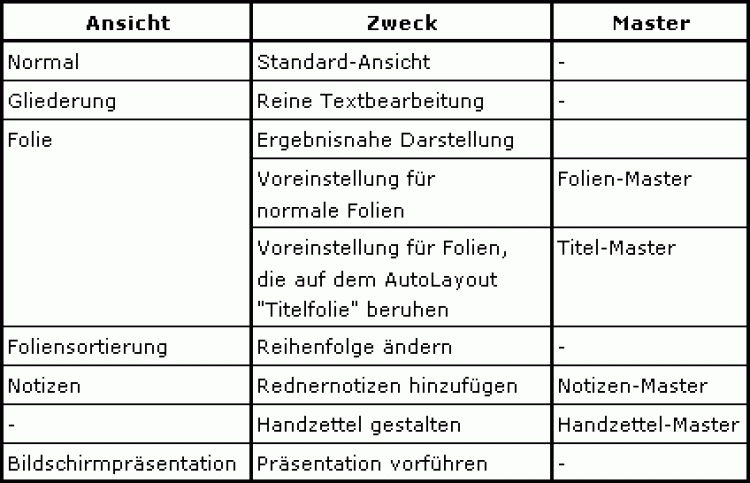 | Ansicht | Zweck | Master |
|---|---|---|
| Normal | Standard-Ansicht | - |
| Gliederung | Reine Textbearbeitung | - |
| Folie | Ergebnisnahe Darstellung | |
| | Voreinstellung für normale Folien | Folien-Master |
| | Voreinstellung für Folien, die auf dem AutoLayout "Titelfolie" beruhen | Titel-Master |
| Foliensortierung | Reihenfolge ändern | - |
| Notizen | Rednernotizen hinzufügen | Notizen-Master |
| - | Handzettel gestalten | Handzettel-Master |
| Bildschirmpräsentation | Präsentation vorführen | - |